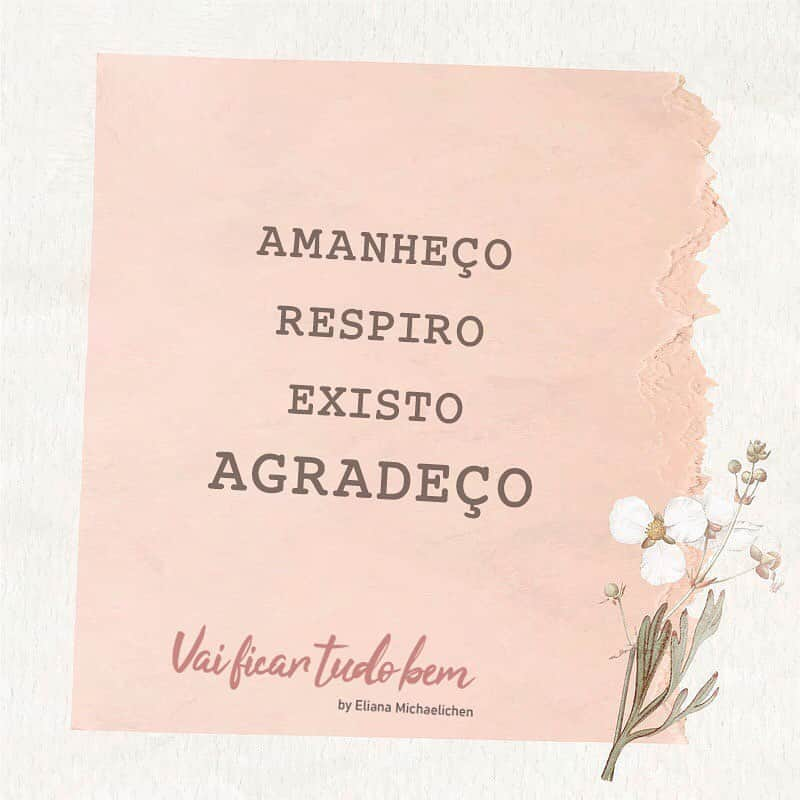 AMANHEÇO
RESPIRO
EXISTO
AGRADEÇO

Vai ficar tudo bem
by Eliana Michaelichen